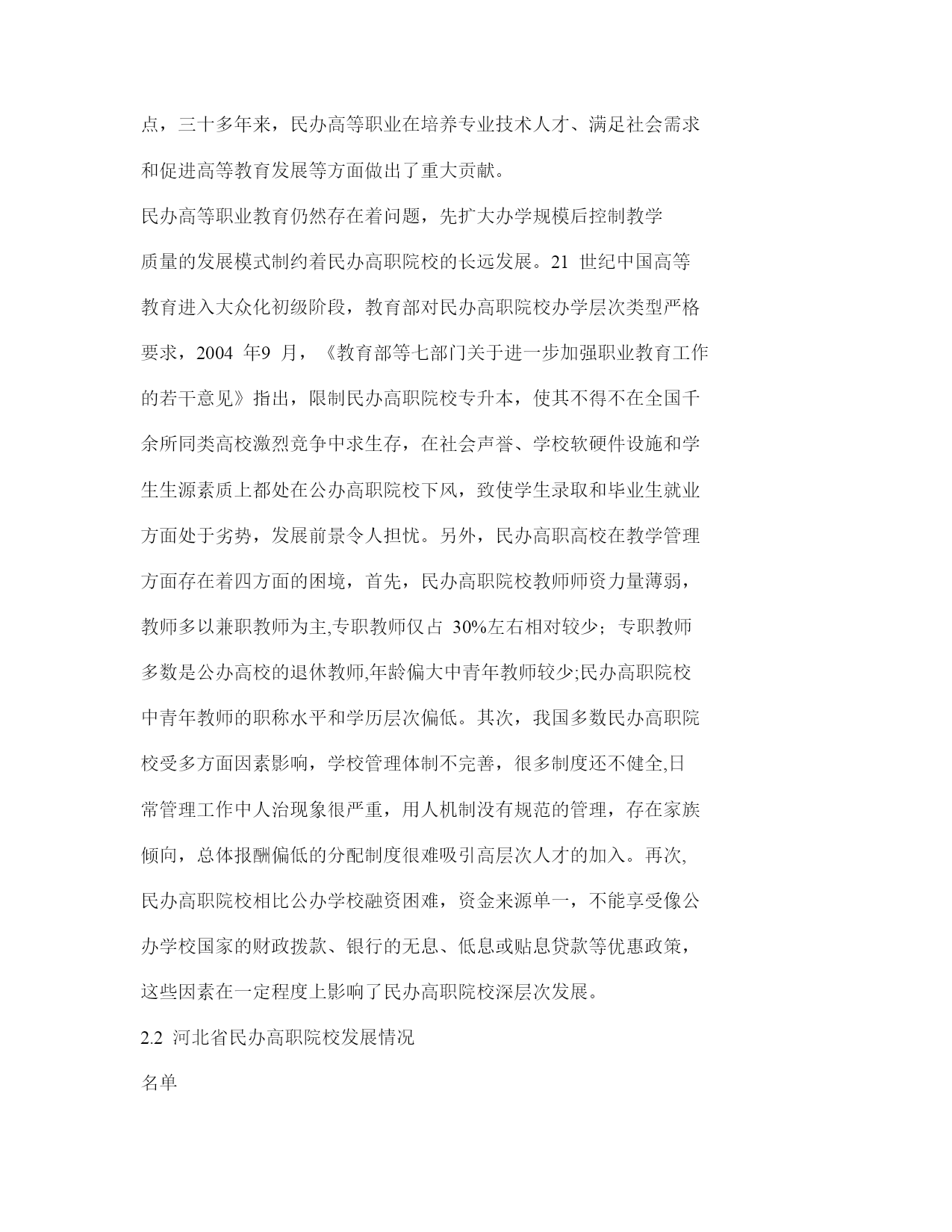 点，三十多年来，民办高等职业在培养专业技术人才、满足社会需求和促进高等教育发展等方面做出了重大贡献。

民办高等职业教育仍然存在着问题，先扩大办学规模后控制教学质量的发展模式制约着民办高职院校的长远发展。21 世纪中国高等教育进入大众化初级阶段，教育部对民办高职院校办学层次类型严格要求，2004 年9 月，《教育部等七部门关于进一步加强职业教育工作的若干意见》指出，限制民办高职院校专升本，使其不得不在全国千余所同类高校激烈竞争中求生存，在社会声誉、学校软硬件设施和学生生源素质上都处在公办高职院校下风，致使学生录取和毕业生就业方面处于劣势，发展前景令人担忧。另外，民办高职高校在教学管理方面存在着四方面的困境，首先，民办高职院校教师师资力量薄弱，教师多以兼职教师为主,专职教师仅占 30%左右相对较少；专职教师多数是公办高校的退休教师,年龄偏大中青年教师较少;民办高职院校中青年教师的职称水平和学历层次偏低。其次，我国多数民办高职院校受多方面因素影响，学校管理体制不完善，很多制度还不健全,日常管理工作中人治现象很严重，用人机制没有规范的管理，存在家族倾向，总体报酬偏低的分配制度很难吸引高层次人才的加入。再次,民办高职院校相比公办学校融资困难，资金来源单一，不能享受像公办学校国家的财政拨款、银行的无息、低息或贴息贷款等优惠政策，这些因素在一定程度上影响了民办高职院校深层次发展。

2.2 河北省民办高职院校发展情况

名单